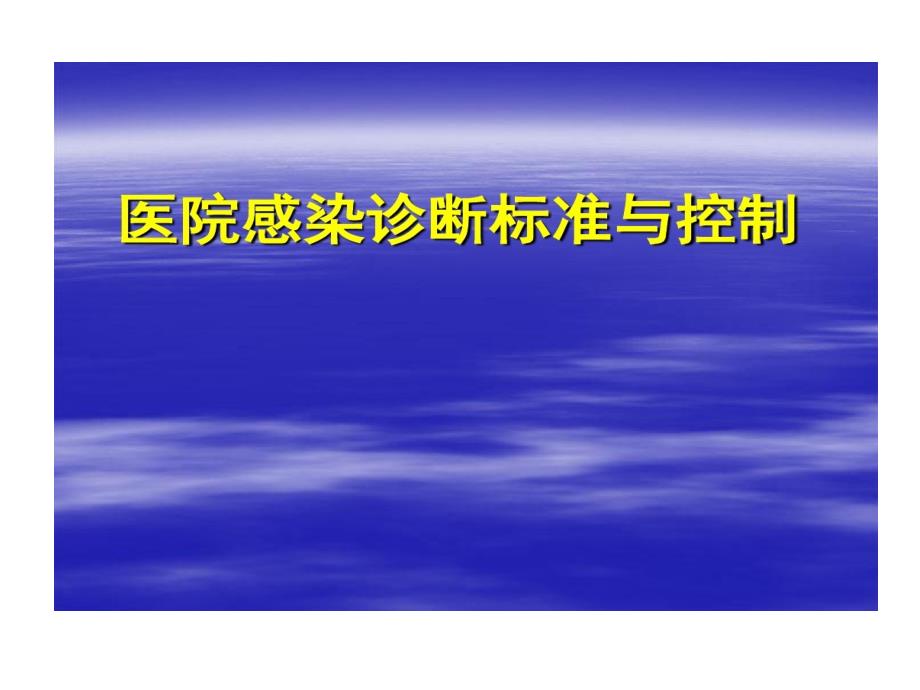 医院感染诊断标准与控制